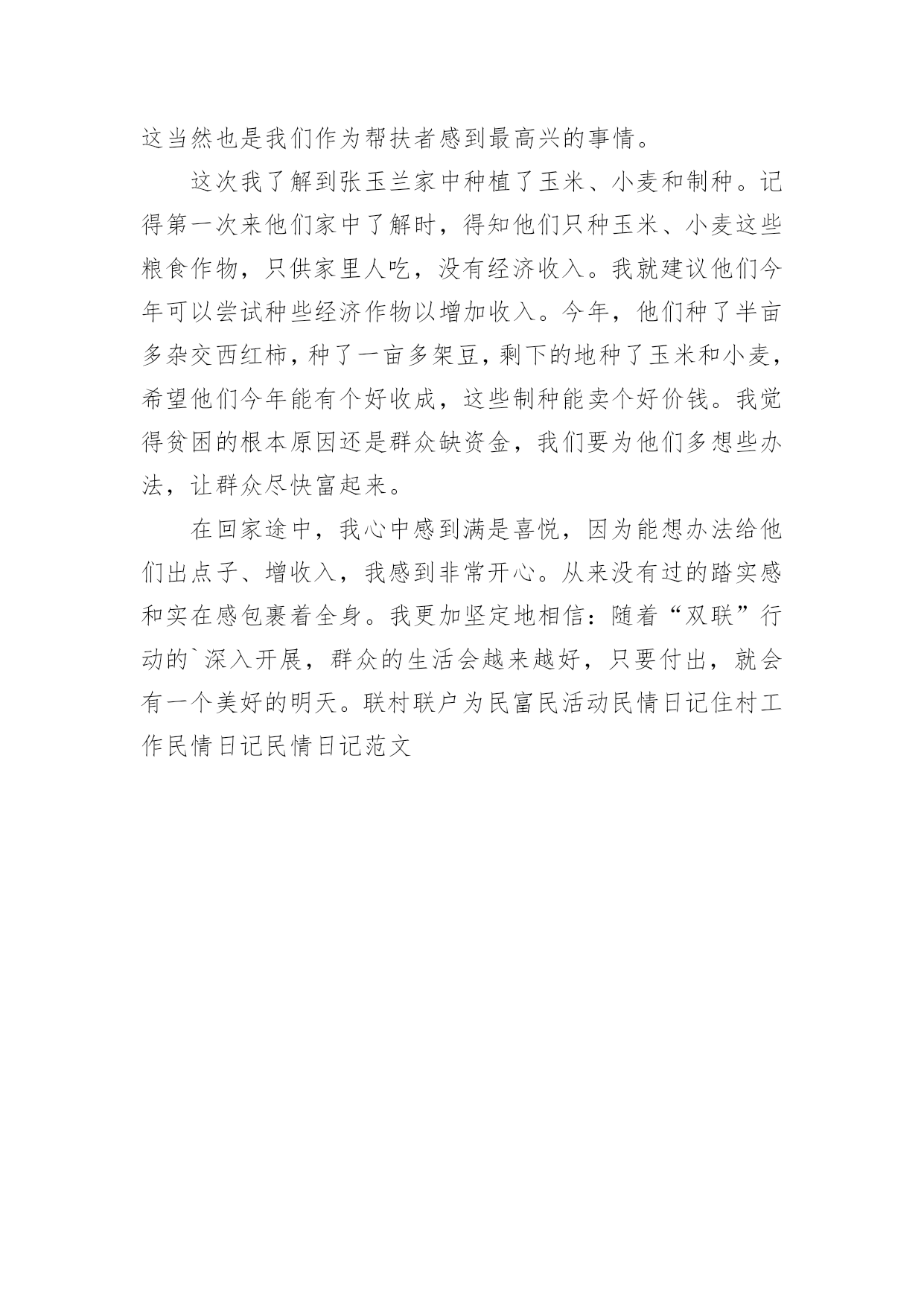 这当然也是我们作为帮扶者感到最高兴的事情。

这次我了解到张玉兰家中种植了玉米、小麦和制种。记得第一次来他们家中了解时，得知他们只种玉米、小麦这些粮食作物，只供家里人吃，没有经济收入。我就建议他们今年可以尝试种些经济作物以增加收入。今年，他们种了半亩多杂交西红柿，种了一亩多架豆，剩下的地种了玉米和小麦，希望他们今年能有个好收成，这些制种能卖个好价钱。我觉得贫困的根本原因还是群众缺资金，我们要为他们多想些办法，让群众尽快富起来。

在回家途中，我心中感到满是喜悦，因为能想办法给他们出点子、增收入，我感到非常开心。从来没有过的踏实感和实在感包裹着全身。我更加坚定地相信：随着“双联”行动的`深入开展，群众的生活会越来越好，只要付出，就会有一个美好的明天。联村联户为民富民活动民情日记住村工作民情日记民情日记范文